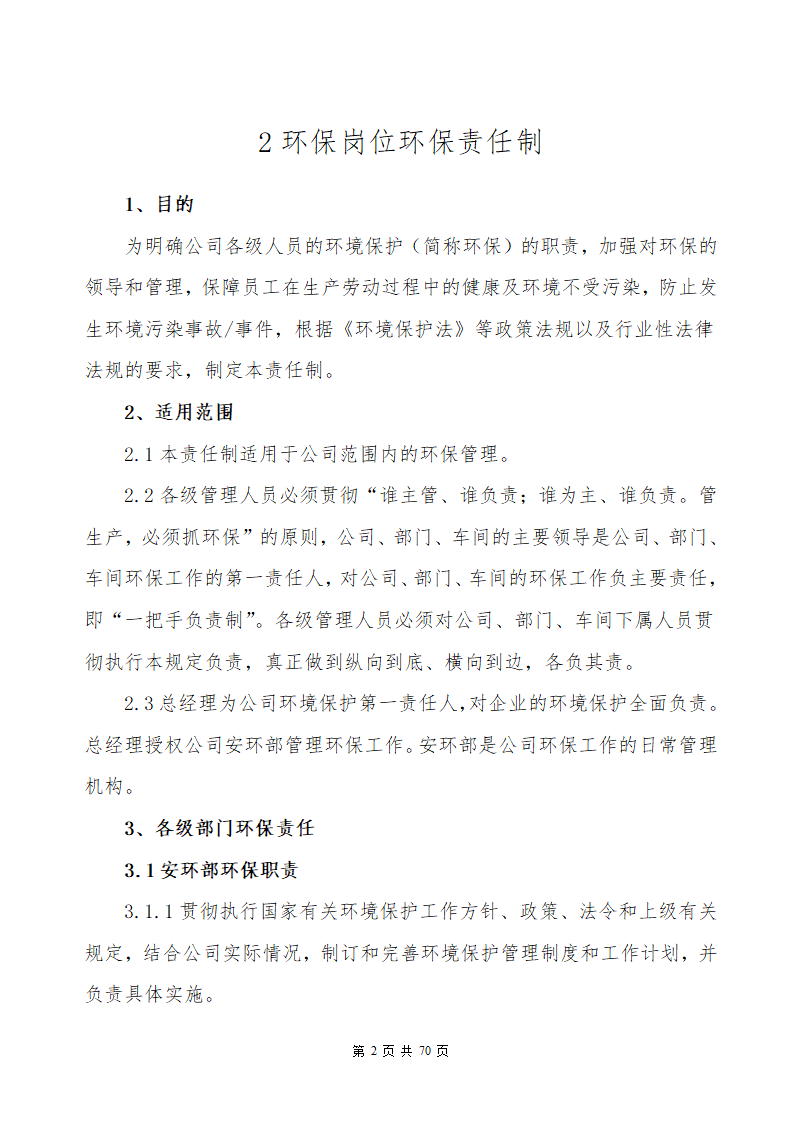 2 环保岗位环保责任制

1、目的

为明确公司各级人员的环境保护（简称环保）的职责，加强对环保的领导和管理，保障员工在生产劳动过程中的健康及环境不受污染，防止发生环境污染事故/事件，根据《环境保护法》等政策法规以及行业性法律法规的要求，制定本责任制。

2、适用范围

2.1 本责任制适用于公司范围内的环保管理。

2.2 各级管理人员必须贯彻“谁主管、谁负责；谁为主、谁负责。管生产，必须抓环保”的原则，公司、部门、车间的主要领导是公司、部门、车间环保工作的第一责任人，对公司、部门、车间的环保工作负主要责任，即“一把手负责制”。各级管理人员必须对公司、部门、车间下属人员贯彻执行本规定负责，真正做到纵向到底、横向到边，各负其责。

2.3 总经理为公司环境保护第一责任人，对企业的环境保护全面负责。总经理授权公司安环部管理环保工作。安环部是公司环保工作的日常管理机构。

3、各级部门环保责任

3.1 安环部环保职责

3.1.1 贯彻执行国家有关环境保护工作方针、政策、法令和上级有关规定，结合公司实际情况，制订和完善环境保护管理制度和工作计划，并负责具体实施。

第 2 页 共 70 页